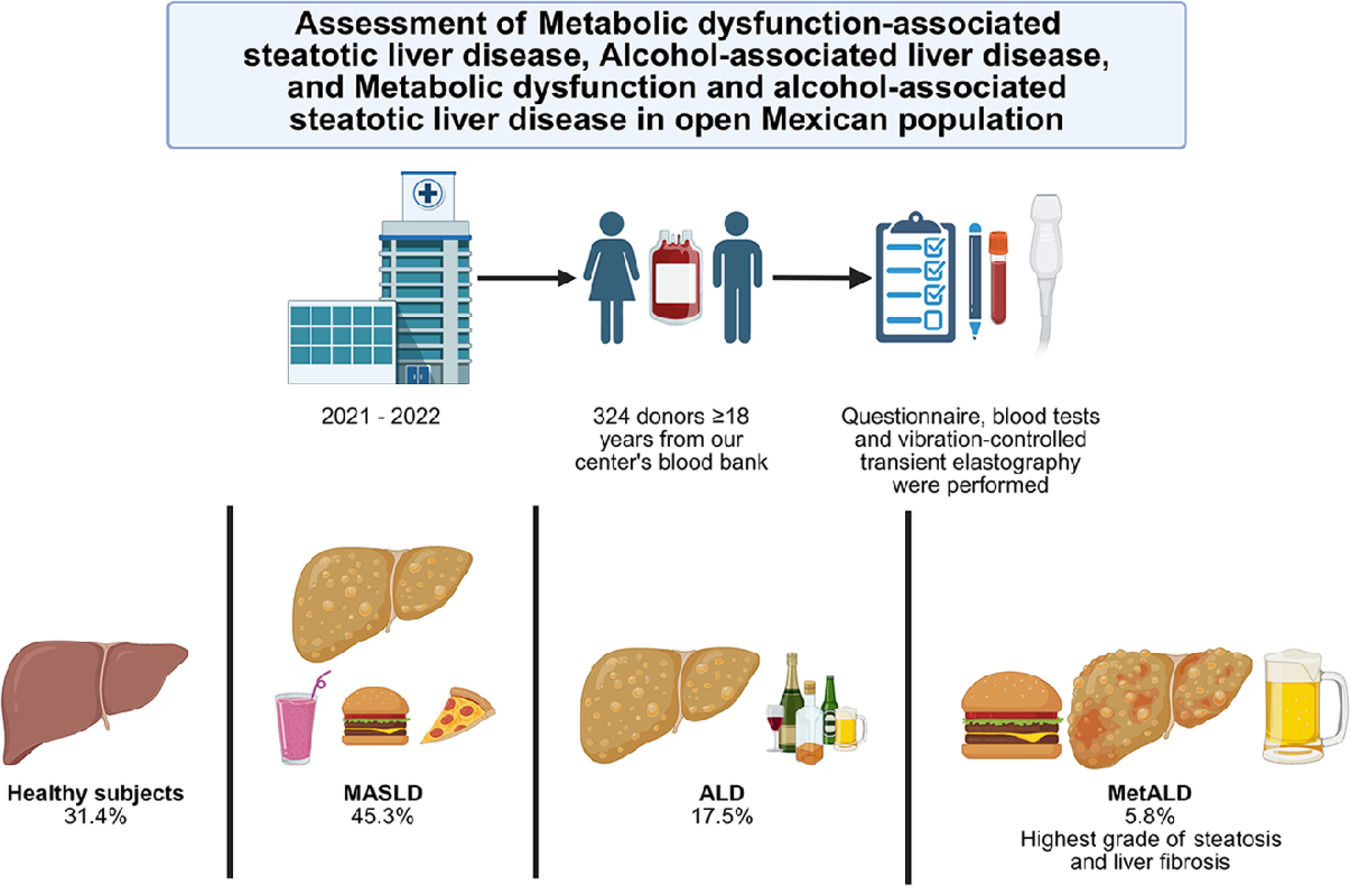 Assessment of Metabolic dysfunction-associated steatotic liver disease, Alcohol-associated liver disease, and Metabolic dysfunction and alcohol-associated steatotic liver disease in open Mexican population

2021 - 2022

324 donors ≥18 years from our center's blood bank

Questionnaire, blood tests and vibration-controlled transient elastography were performed

Healthy subjects
31.4%

MASLD
45.3%

ALD
17.5%

MetALD
5.8%
Highest grade of steatosis and liver fibrosis